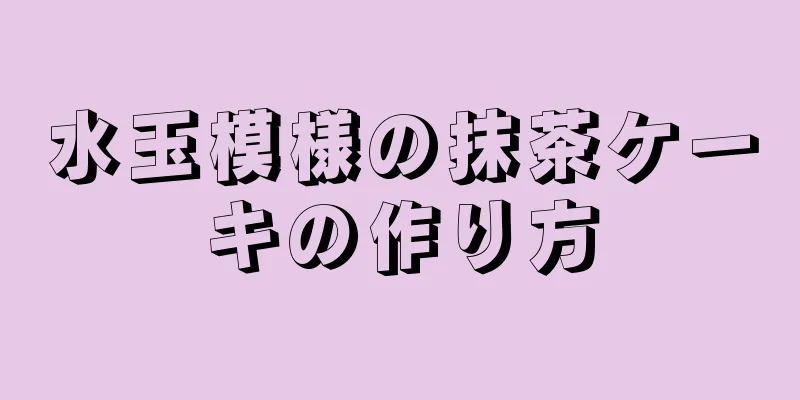 水玉模様の抹茶ケーキの作り方